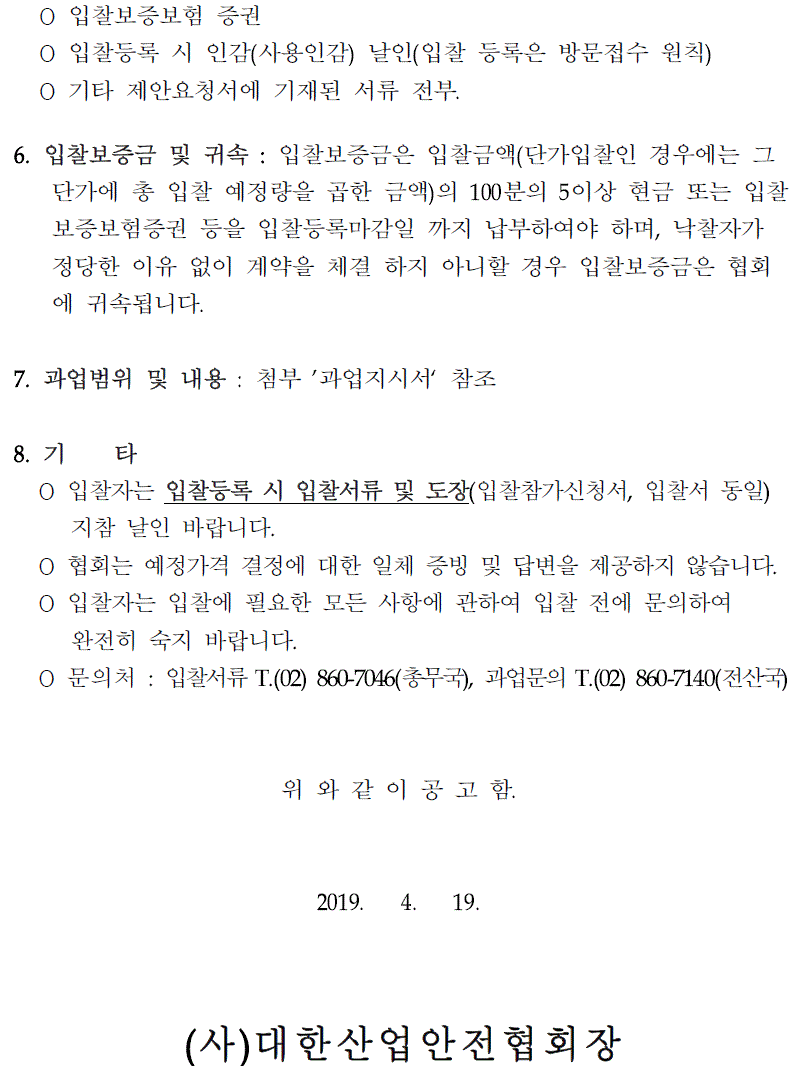 O 입찰보증보험 증권
O 입찰등록 시 인감(사용인감) 날인(입찰 등록은 방문접수 원칙)
O 기타 제안요청서에 기재된 서류 전부.

6. 입찰보증금 및 귀속 : 입찰보증금은 입찰금액(단가입찰인 경우에는 그 단가에 총 입찰 예정량을 곱한 금액)의 100분의 5이상 현금 또는 입찰보증보험증권 등을 입찰등록마감일 까지 납부하여야 하며, 낙찰자가 정당한 이유 없이 계약을 체결 하지 아니할 경우 입찰보증금은 협회에 귀속됩니다.

7. 과업범위 및 내용 : 첨부 '과업지시서' 참조

8. 기 타
O 입찰자는 입찰등록 시 입찰서류 및 도장(입찰참가신청서, 입찰서 동일) 지참 날인 바랍니다.
O 협회는 예정가격 결정에 대한 일체 증빙 및 답변을 제공하지 않습니다.
O 입찰자는 입찰에 필요한 모든 사항에 관하여 입찰 전에 문의하여 완전히 숙지 바랍니다.
O 문의처 : 입찰서류 T.(02) 860-7046(총무국), 과업문의 T.(02) 860-7140(전산국)

위 와 같 이 공 고 함.

2019. 4. 19.

(사)대한산업안전협회장